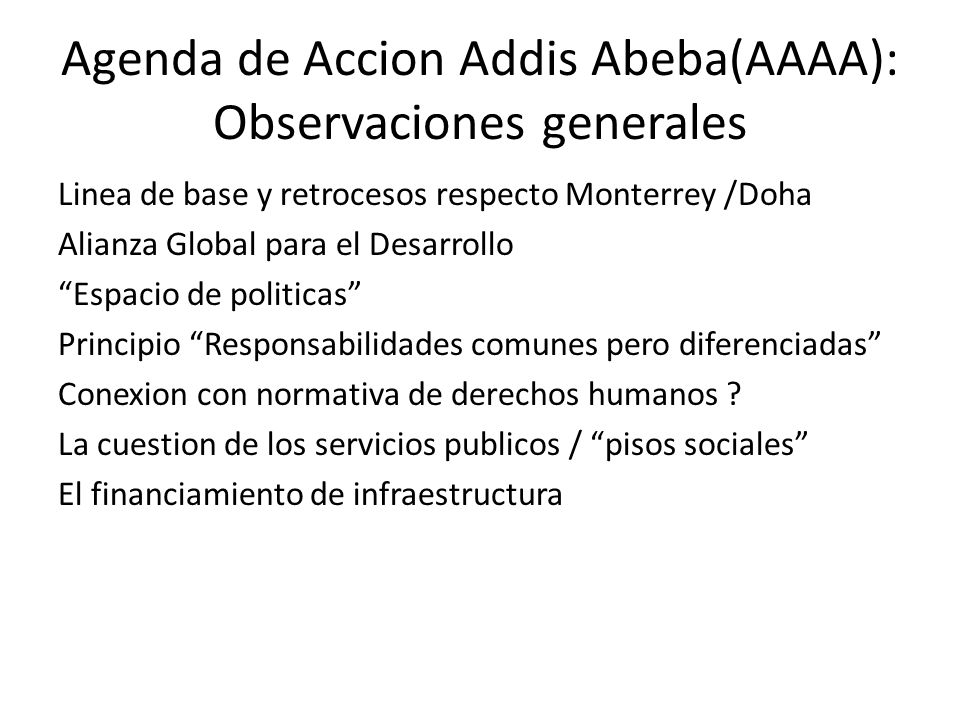 Agenda de Accion Addis Abeba(AAAA): Observaciones generales

Linea de base y retrocesos respecto Monterrey /Doha
Alianza Global para el Desarrollo
“Espacio de politicas”
Principio “Responsabilidades comunes pero diferenciadas”
Conexion con normativa de derechos humanos ?
La cuestion de los servicios publicos / “pisos sociales”
El financiamiento de infraestructura